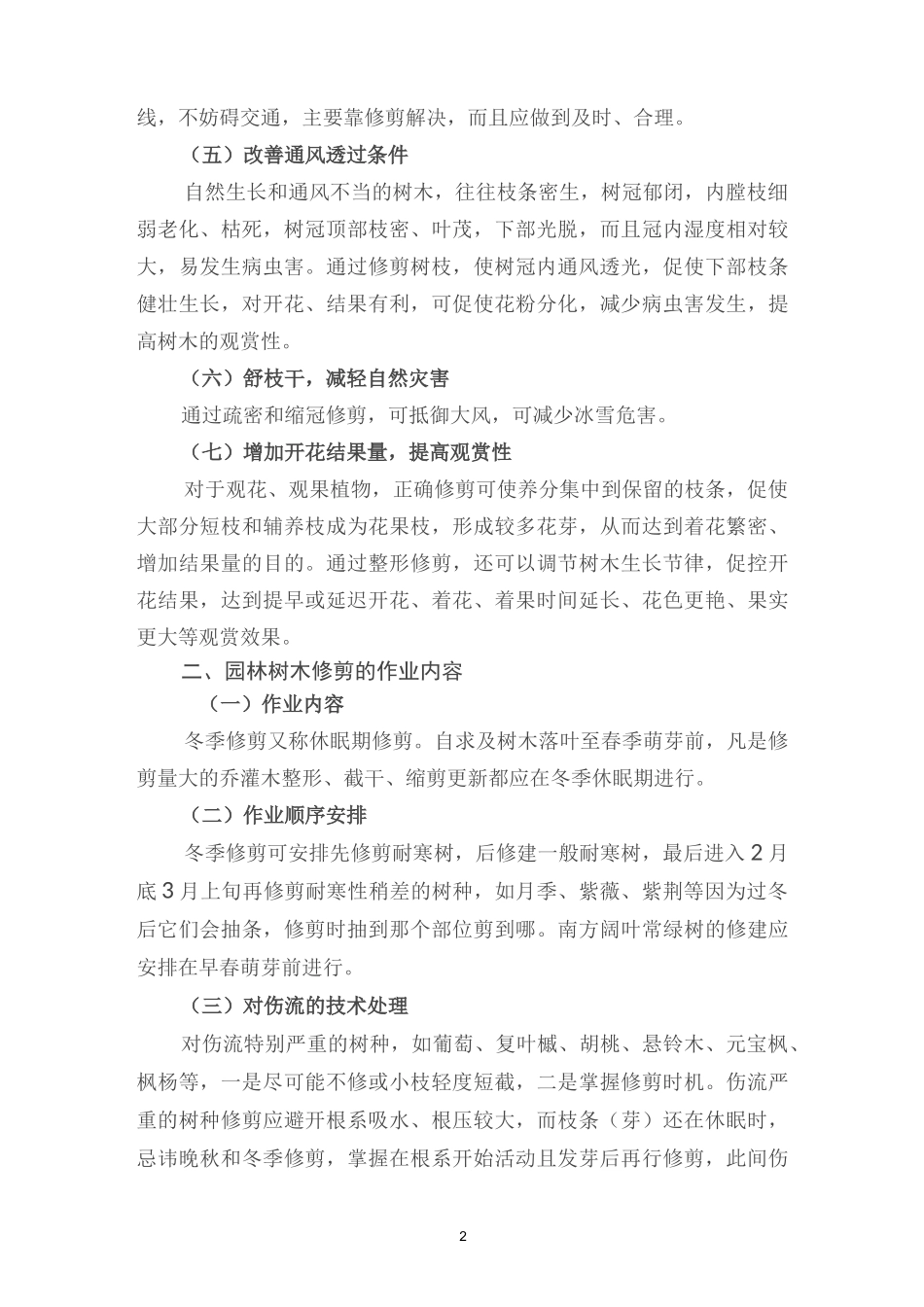 线，不妨碍交通，主要靠修剪解决，而且应做到及时、合理。

（五）改善通风透过条件

自然生长和通风不当的树木，往往枝条密生，树冠郁闭，内膛枝细弱老化、枯死，树冠顶部枝密、叶茂，下部光脱，而且冠内湿度相对较大，易发生病虫害。通过修剪树枝，使树冠内通风透光，促使下部枝条健壮生长，对开花、结果有利，可促使花粉分化，减少病虫害发生，提高树木的观赏性。

（六）舒枝干，减轻自然灾害

通过疏密和缩冠修剪，可抵御大风，可减少冰雪危害。

（七）增加开花结果量，提高观赏性

对于观花、观果植物，正确修剪可使养分集中到保留的枝条，促使大部分短枝和辅养枝成为花果枝，形成较多花芽，从而达到着花繁密、增加结果量的目的。通过整形修剪，还可以调节树木生长节律，促控开花结果，达到提早或延迟开花、着花、着果时间延长、花色更艳、果实更大等观赏效果。

二、园林树木修剪的作业内容

（一）作业内容

冬季修剪又称休眠期修剪。自求及树木落叶至春季萌芽前，凡是修剪量大的乔灌木整形、截干、缩剪更新都应在冬季休眠期进行。

（二）作业顺序安排

冬季修剪可安排先修剪耐寒树，后修建一般耐寒树，最后进入2月底3月上旬再修剪耐寒性稍差的树种，如月季、紫薇、紫荆等因为过冬后它们会抽条，修剪时抽到那个部位剪到哪。南方阔叶常绿树的修建应安排在早春萌芽前进行。

（三）对伤流的技术处理

对伤流特别严重的树种，如葡萄、复叶槭、胡桃、悬铃木、元宝枫、枫杨等，一是尽可能不修或小枝轻度短截，二是掌握修剪时机。伤流严重的树种修剪应避开根系吸水、根压较大，而枝条（芽）还在休眠时，忌讳晚秋和冬季修剪，掌握在根系开始活动且发芽后再行修剪，此间伤

2